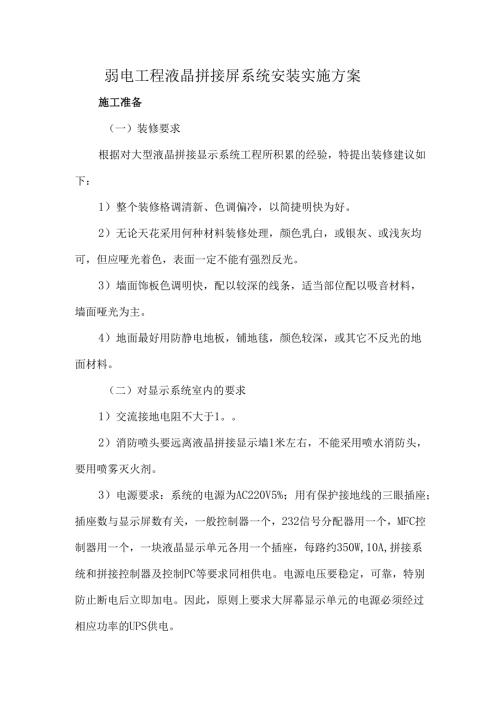 弱电工程液晶拼接屏系统安装实施方案

施工准备

（一）装修要求

根据对大型液晶拼接显示系统工程所积累的经验，特提出装修建议如下：

1）整个装修格调清新、色调偏冷，以简捷明快为好。

2）无论天花采用何种材料装修处理，颜色乳白，或银灰、或浅灰均可，但应哑光着色，表面一定不能有强烈反光。

3）墙面饰板色调明快，配以较深的线条，适当部位配以吸音材料，墙面哑光为主。

4）地面最好用防静电地板，铺地毯，颜色较深，或其它不反光的地面材料。

（二）对显示系统室内的要求

1）交流接地电阻不大于1。。

2）消防喷头要远离液晶拼接显示墙1米左右，不能采用喷水消防头，要用喷雾灭火剂。

3）电源要求：系统的电源为AC220V5%；用有保护接地线的三眼插座；插座数与显示屏数有关，一般控制器一个，232信号分配器用一个，MFC控制器用一个，一块液晶显示单元各用一个插座，每路约350W，10A，拼接系统和拼接控制器及控制PC等要求同相供电。电源电压要稳定，可靠，特别防止断电后立即加电。因此，原则上要求大屏幕显示单元的电源必须经过相应功率的UPS供电。